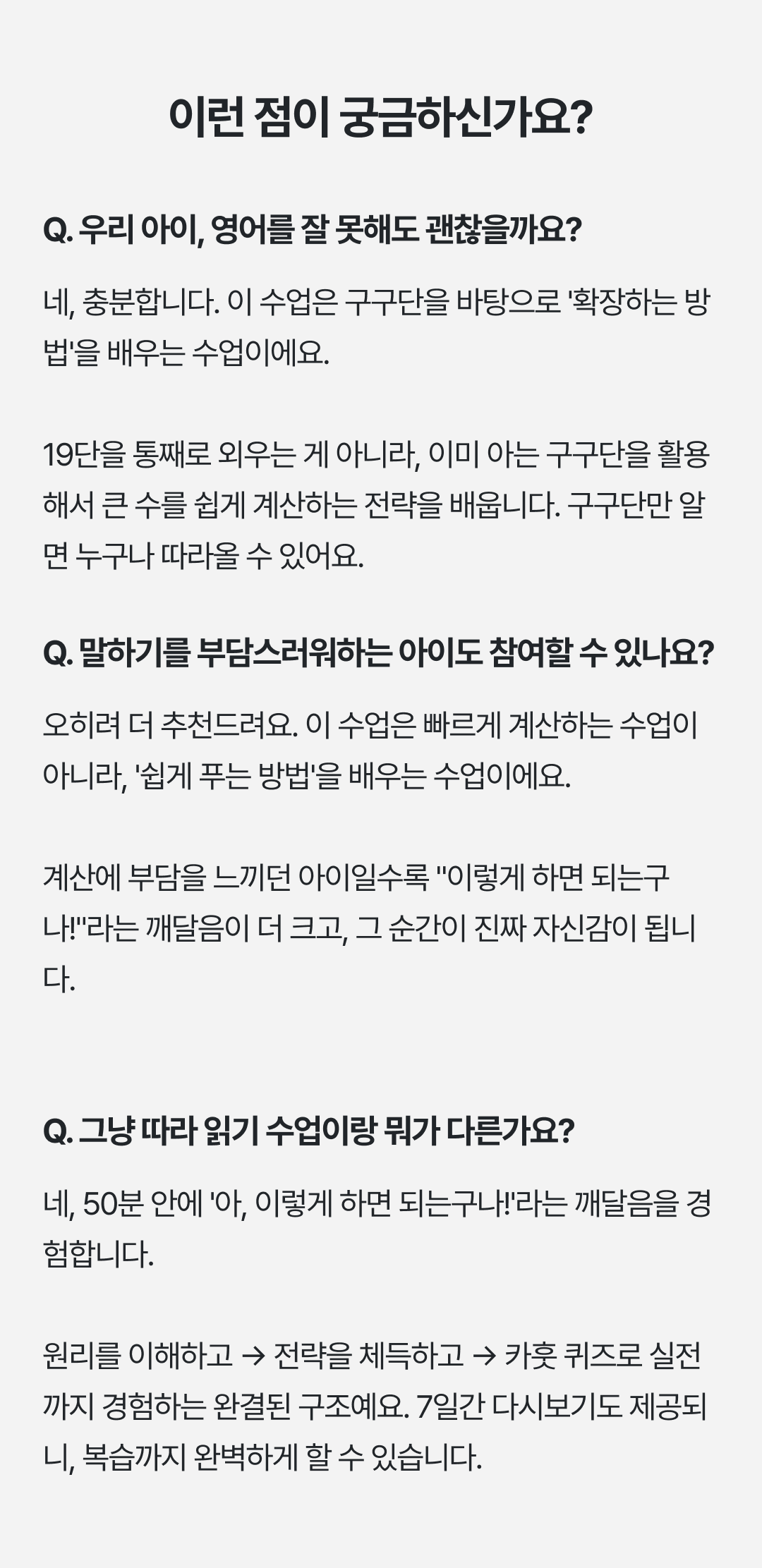 이런 점이 궁금하신가요?

Q. 우리 아이, 영어를 잘 못해도 괜찮을까요?

네, 충분합니다. 이 수업은 구구단을 바탕으로 '확장하는 방법'을 배우는 수업이에요.

19단을 통째로 외우는 게 아니라, 이미 아는 구구단을 활용해서 큰 수를 쉽게 계산하는 전략을 배웁니다. 구구단만 알면 누구나 따라올 수 있어요.

Q. 말하기를 부담스러워하는 아이도 참여할 수 있나요?

오히려 더 추천드려요. 이 수업은 빠르게 계산하는 수업이 아니라, '쉽게 푸는 방법'을 배우는 수업이에요.

계산에 부담을 느끼던 아이일수록 "이렇게 하면 되는구나!"라는 깨달음이 더 크고, 그 순간이 진짜 자신감이 됩니다.

Q. 그냥 따라 읽기 수업이랑 뭐가 다른가요?

네, 50분 안에 '아, 이렇게 하면 되는구나!'라는 깨달음을 경험합니다.

원리를 이해하고 → 전략을 체득하고 → 카훗 퀴즈로 실전까지 경험하는 완결된 구조예요. 7일간 다시보기도 제공되니, 복습까지 완벽하게 할 수 있습니다.